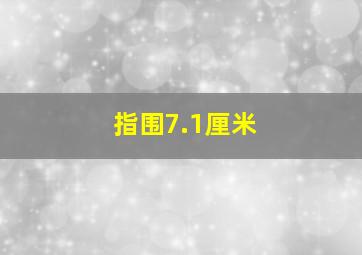 指围7.1厘米